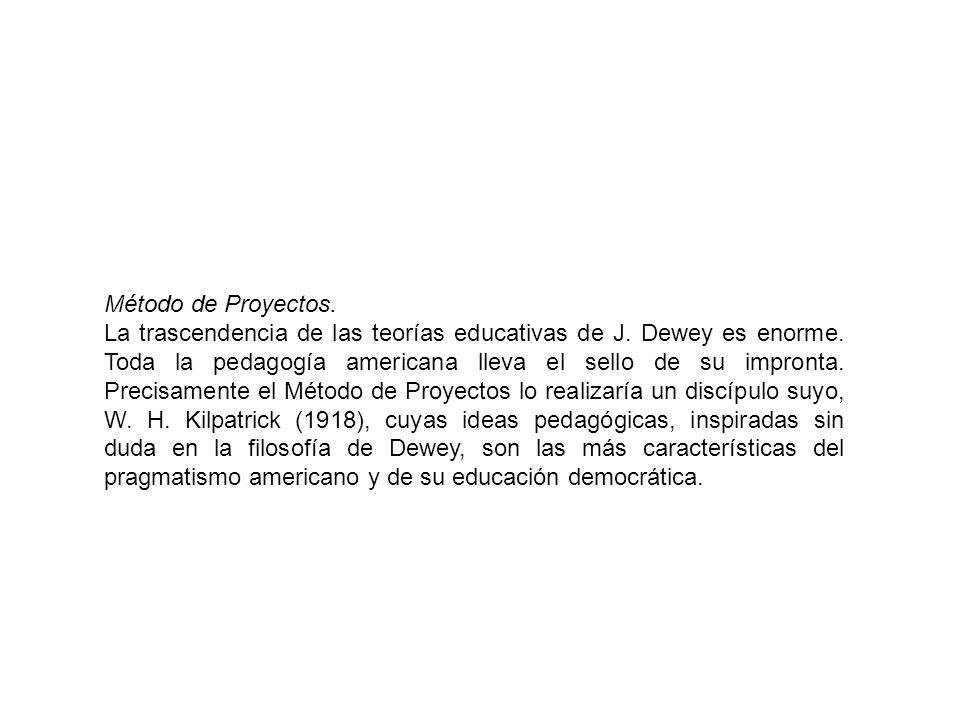 Método de Proyectos.
La trascendencia de las teorías educativas de J. Dewey es enorme. Toda la pedagogía americana lleva el sello de su impronta. Precisamente el Método de Proyectos lo realizaría un discípulo suyo, W. H. Kilpatrick (1918), cuyas ideas pedagógicas, inspiradas sin duda en la filosofía de Dewey, son las más características del pragmatismo americano y de su educación democrática.